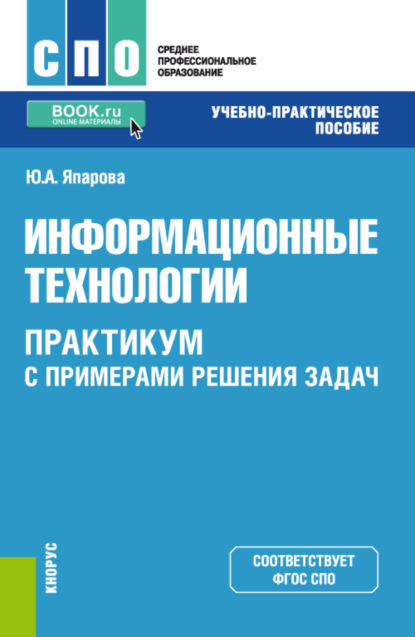 СПО

СРЕДНЕЕ ПРОФЕССИОНАЛЬНОЕ ОБРАЗОВАНИЕ

BOOK.ru
ONLINE МАТЕРИАЛЫ

УЧЕБНО-ПРАКТИЧЕСКОЕ ПОСОБИЕ

Ю.А. Япарова

ИНФОРМАЦИОННЫЕ ТЕХНОЛОГИИ

ПРАКТИКУМ С ПРИМЕРАМИ РЕШЕНИЯ ЗАДАЧ

КНОРУС

СООТВЕТСТВУЕТ ФГОС СПО